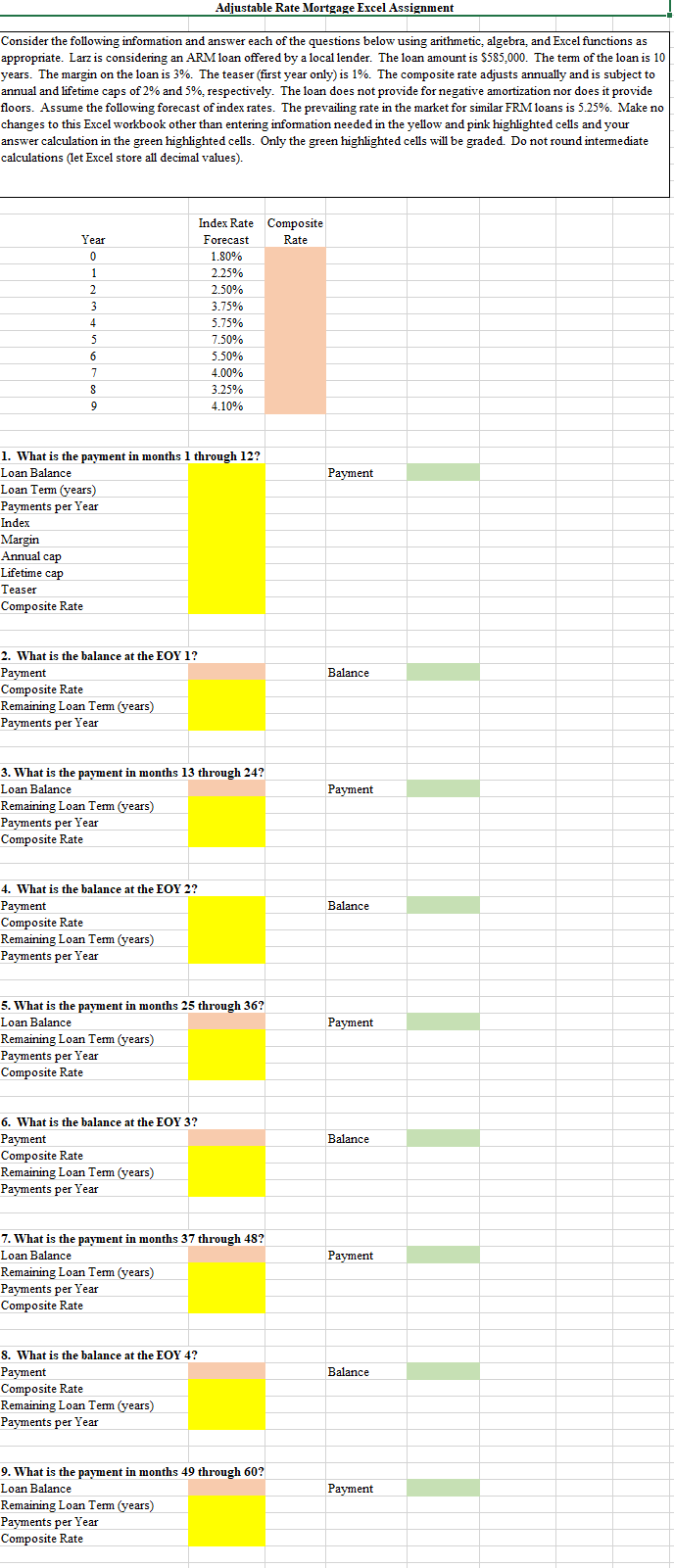 Adjustable Rate Mortgage Excel Assignment

Consider the following information and answer each of the questions below using arithmetic, algebra, and Excel functions as appropriate. Larz is considering an ARM loan offered by a local lender. The loan amount is $585,000. The term of the loan is 10 years. The margin on the loan is 3%. The teaser (first year only) is 1%. The composite rate adjusts annually and is subject to annual and lifetime caps of 2% and 5%, respectively. The loan does not provide for negative amortization nor does it provide floors. Assume the following forecast of index rates. The prevailing rate in the market for similar FRM loans is 5.25%. Make no changes to this Excel workbook other than entering information needed in the yellow and pink highlighted cells and your answer calculation in the green highlighted cells. Only the green highlighted cells will be graded. Do not round intermediate calculations (let Excel store all decimal values).

| Year | Index Rate Forecast | Composite Rate |
|---|---|---|
| 0 | 1.80% | |
| 1 | 2.25% | |
| 2 | 2.50% | |
| 3 | 3.75% | |
| 4 | 5.75% | |
| 5 | 7.50% | |
| 6 | 5.50% | |
| 7 | 4.00% | |
| 8 | 3.25% | |
| 9 | 4.10% | |

1. What is the payment in months 1 through 12?
Loan Balance
Loan Term (years)
Payments per Year
Index
Margin
Annual cap
Lifetime cap
Teaser
Composite Rate
Payment

2. What is the balance at the EOY 1?
Payment
Composite Rate
Remaining Loan Term (years)
Payments per Year
Balance

3. What is the payment in months 13 through 24?
Loan Balance
Remaining Loan Term (years)
Payments per Year
Composite Rate
Payment

4. What is the balance at the EOY 2?
Payment
Composite Rate
Remaining Loan Term (years)
Payments per Year
Balance

5. What is the payment in months 25 through 36?
Loan Balance
Remaining Loan Term (years)
Payments per Year
Composite Rate
Payment

6. What is the balance at the EOY 3?
Payment
Composite Rate
Remaining Loan Term (years)
Payments per Year
Balance

7. What is the payment in months 37 through 48?
Loan Balance
Remaining Loan Term (years)
Payments per Year
Composite Rate
Payment

8. What is the balance at the EOY 4?
Payment
Composite Rate
Remaining Loan Term (years)
Payments per Year
Balance

9. What is the payment in months 49 through 60?
Loan Balance
Remaining Loan Term (years)
Payments per Year
Composite Rate
Payment